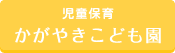 児童保育
かがやきこども園